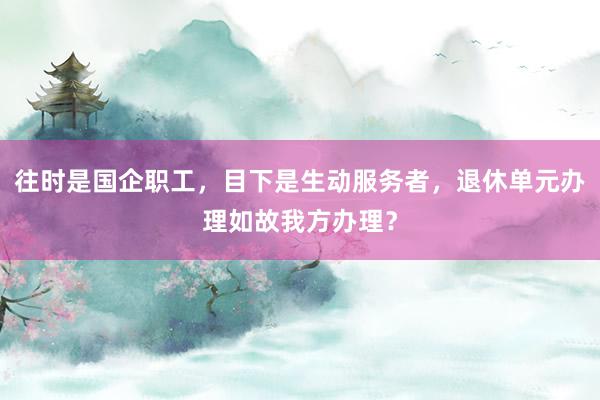 往时是国企职工，目下是生动服务者，退休单元办理如故我方办理？